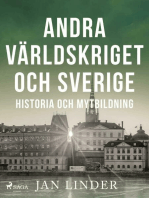 ANDRA VÄRLDSKRIGET OCH SVERIGE

HISTORIA OCH MYTBILDNING

SAGA

JAN LINDER